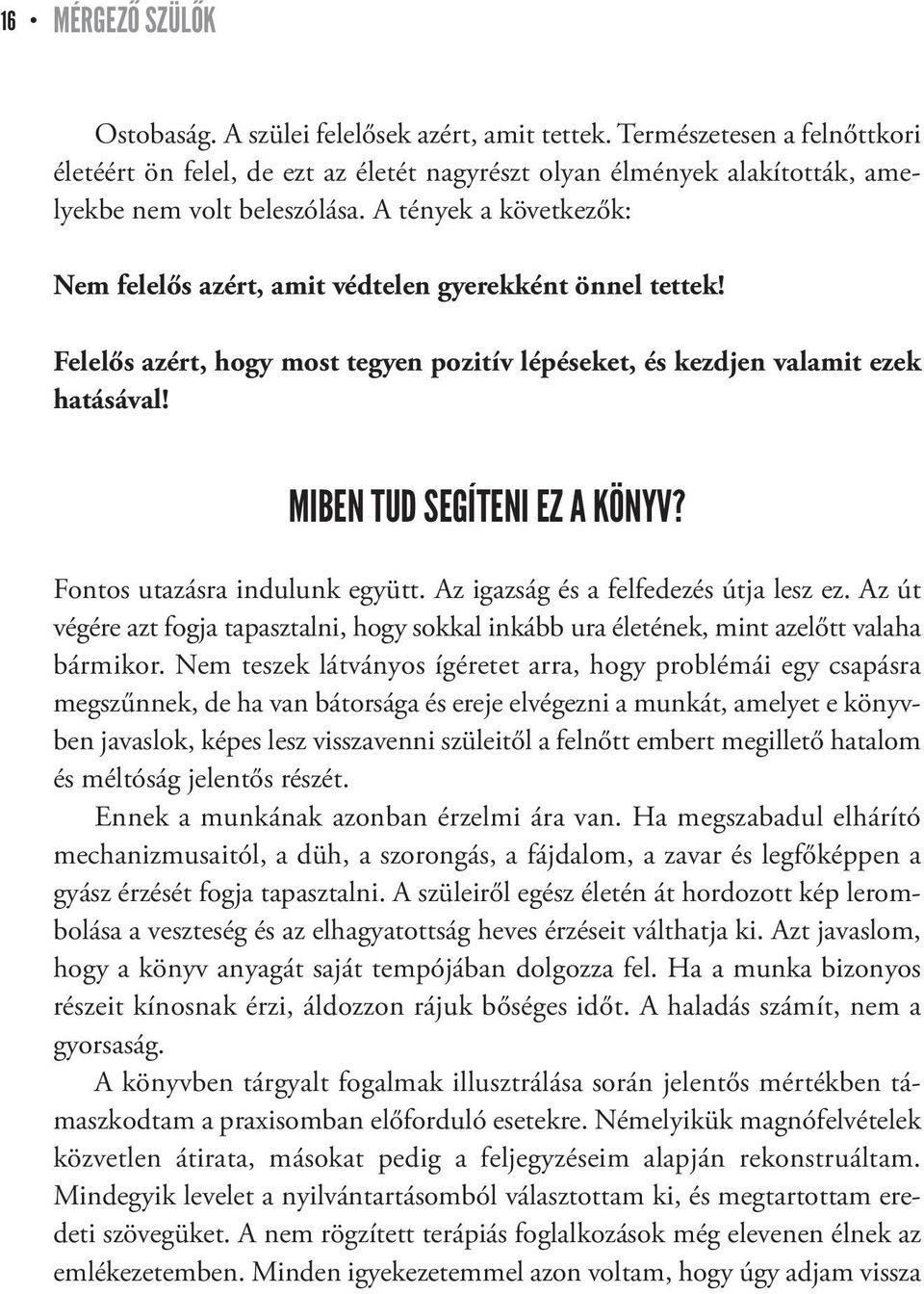 16 • MÉRGEZŐ SZÜLŐK

Ostobaság. A szülei felelősek azért, amit tettek. Természetesen a felnőttkori életéért ön felel, de ezt az életét nagyrészt olyan élmények alakították, amelyekbe nem volt beleszólása. A tények a következők:

Nem felelős azért, amit védtelen gyerekként önnel tettek!

Felelős azért, hogy most tegyen pozitív lépéseket, és kezdjen valamit ezek hatásával!

MIBEN TUD SEGÍTENI EZ A KÖNYV?

Fontos utazásra indulunk együtt. Az igazság és a felfedezés útja lesz ez. Az út végére azt fogja tapasztalni, hogy sokkal inkább ura életének, mint azelőtt valaha bármikor. Nem teszek látványos ígéretet arra, hogy problémái egy csapásra megszűnnek, de ha van bátorsága és ereje elvégezni a munkát, amelyet e könyvben javaslok, képes lesz visszavenni szüleitől a felnőtt embert megillető hatalom és méltóság jelentős részét.

Ennek a munkának azonban érzelmi ára van. Ha megszabadul elhárító mechanizmusaitól, a düh, a szorongás, a fájdalom, a zavar és legfőképpen a gyász érzését fogja tapasztalni. A szüleiről egész életén át hordozott kép lerombolása a veszteség és az elhagyatottság heves érzéseit válthatja ki. Azt javaslom, hogy a könyv anyagát saját tempójában dolgozza fel. Ha a munka bizonyos részeit kínosnak érzi, áldozzon rájuk bőséges időt. A haladás számít, nem a gyorsaság.

A könyvben tárgyalt fogalmak illusztrálása során jelentős mértékben támaszkodtam a praxisomban előforduló esetekre. Némelyikük magnófelvételek közvetlen átirata, másokat pedig a feljegyzéseim alapján rekonstruáltam. Mindegyik levelet a nyilvántartásomból választottam ki, és megtartottam eredeti szövegüket. A nem rögzített terápiás foglalkozások még elevenen élnek az emlékezetemben. Minden igyekezetemmel azon voltam, hogy úgy adjam vissza